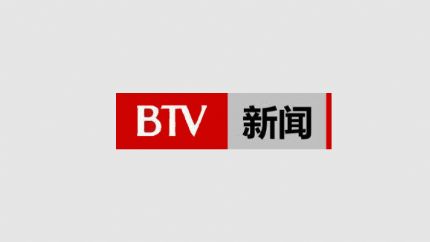 BTV 新闻